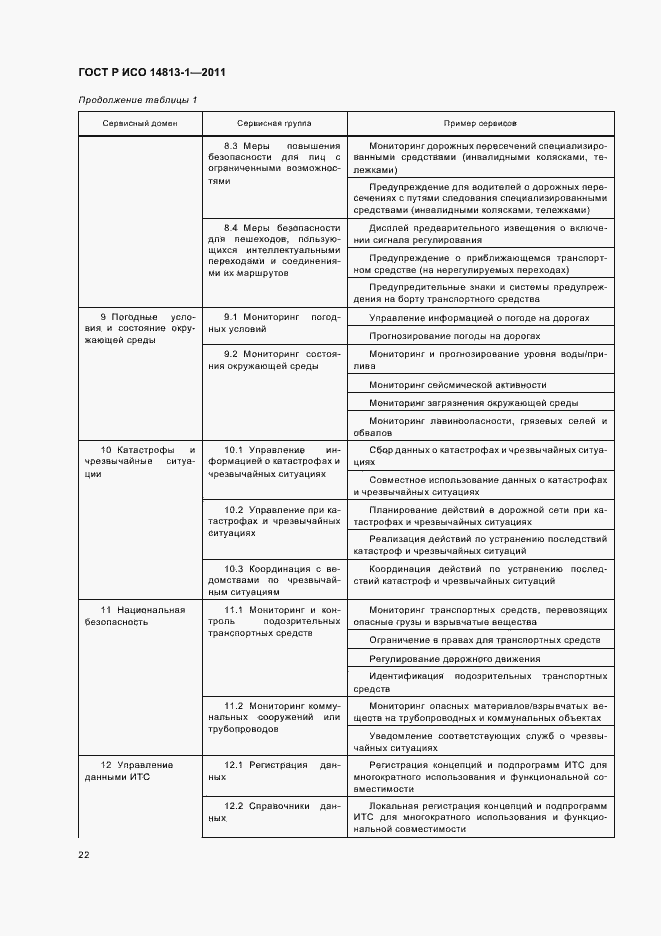 ГОСТ Р ИСО 14813-1—2011

Продолжение таблицы 1

| Сервисный домен | Сервисная группа | Пример сервисов |
|---|---|---|
| | 8.3 Меры повышения безопасности для лиц с ограниченными возможностями | Мониторинг дорожных пересечений специализированными средствами (инвалидными колясками, тележками) |
| | | Предупреждение для водителей о дорожных пересечениях с путями следования специализированными средствами (инвалидными колясками, тележками) |
| | 8.4 Меры безопасности для пешеходов, пользующихся интеллектуальными переходами и соединениями их маршрутов | Дисплей предварительного извещения о включении сигнала регулирования |
| | | Предупреждение о приближающемся транспортном средстве (на нерегулируемых переходах) |
| | | Предупредительные знаки и системы предупреждения на борту транспортного средства |
| 9 Погодные условия и состояние окружающей среды | 9.1 Мониторинг погодных условий | Управление информацией о погоде на дорогах |
| | | Прогнозирование погоды на дорогах |
| | 9.2 Мониторинг состояния окружающей среды | Мониторинг и прогнозирование уровня воды/прилива |
| | | Мониторинг сейсмической активности |
| | | Мониторинг загрязнения окружающей среды |
| | | Мониторинг лавиноопасности, грязевых селей и обвалов |
| 10 Катастрофы и чрезвычайные ситуации | 10.1 Управление информацией о катастрофах и чрезвычайных ситуациях | Сбор данных о катастрофах и чрезвычайных ситуациях |
| | | Совместное использование данных о катастрофах и чрезвычайных ситуациях |
| | 10.2 Управление при катастрофах и чрезвычайных ситуациях | Планирование действий в дорожной сети при катастрофах и чрезвычайных ситуациях |
| | | Реализация действий по устранению последствий катастроф и чрезвычайных ситуаций |
| | 10.3 Координация с ведомствами по чрезвычайным ситуациям | Координация действий по устранению последствий катастроф и чрезвычайных ситуаций |
| 11 Национальная безопасность | 11.1 Мониторинг и контроль подозрительных транспортных средств | Мониторинг транспортных средств, перевозящих опасные грузы и взрывчатые вещества |
| | | Ограничение в правах для транспортных средств |
| | | Регулирование дорожного движения |
| | | Идентификация подозрительных транспортных средств |
| | 11.2 Мониторинг коммунальных сооружений или трубопроводов | Мониторинг опасных материалов/взрывчатых веществ на трубопроводных и коммунальных объектах |
| | | Уведомление соответствующих служб о чрезвычайных ситуациях |
| 12 Управление данными ИТС | 12.1 Регистрация данных | Регистрация концепций и подпрограмм ИТС для многократного использования и функциональной совместимости |
| | 12.2 Справочники данных | Локальная регистрация концепций и подпрограмм ИТС для многократного использования и функциональной совместимости |

22